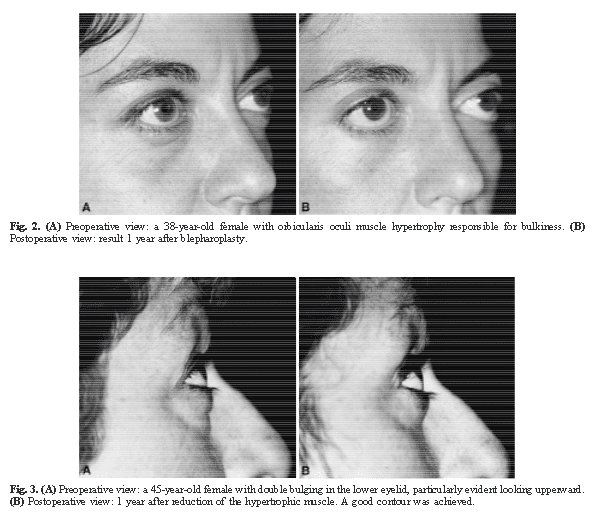 A

B

Fig. 2. (A) Preoperative view: a 38-year-old female with orbicularis oculi muscle hypertrophy responsible for bulkiness. (B) Postoperative view: result 1 year after blepharoplasty.

A

B

Fig. 3. (A) Preoperative view: a 45-year-old female with double bulging in the lower eyelid, particularly evident looking upperward. (B) Postoperative view: 1 year after reduction of the hypertrophic muscle. A good contour was achieved.